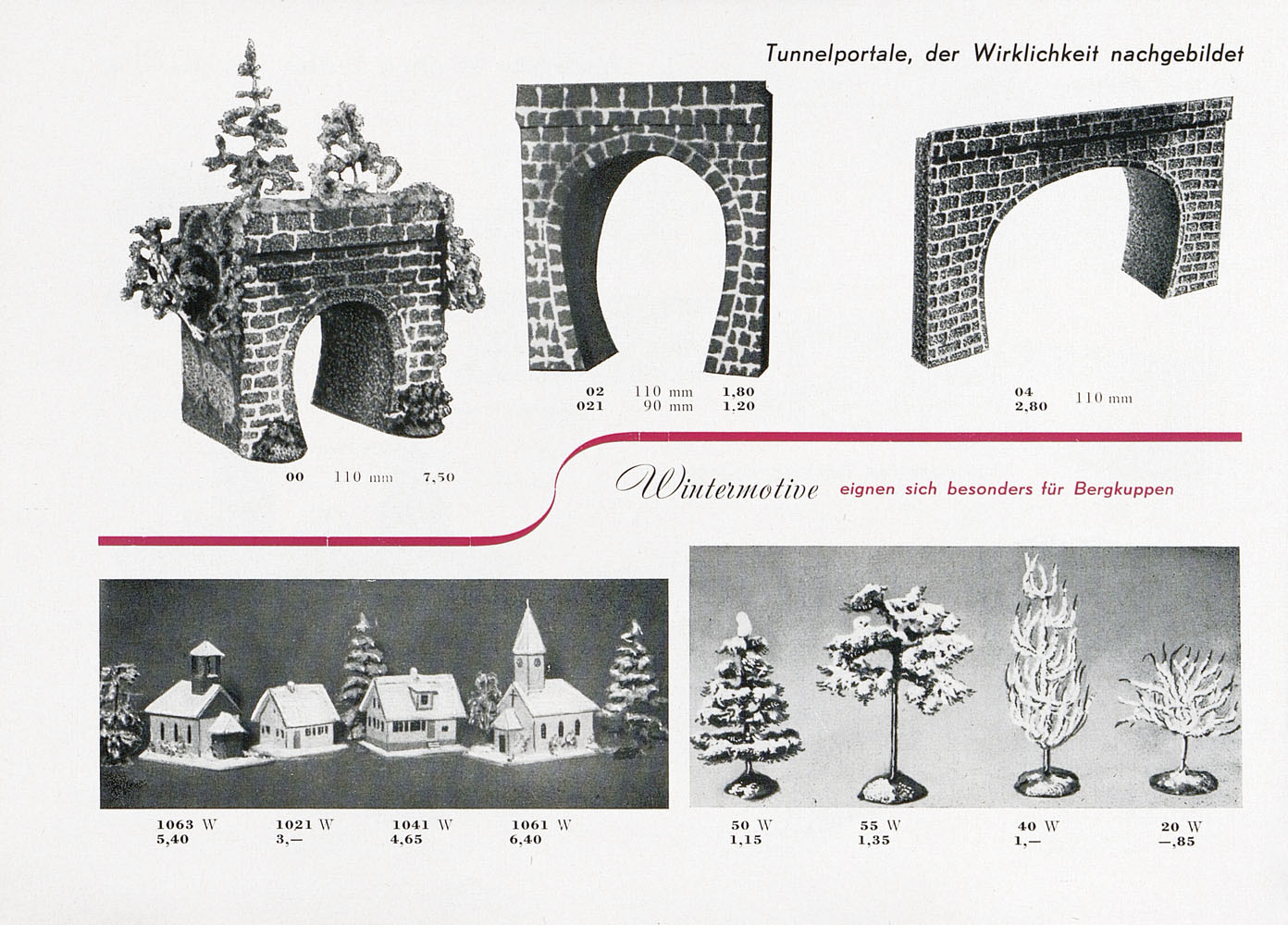 Tunnelportale, der Wirklichkeit nachgebildet

00 110 mm 7,50

02 110 mm 1,80
021 90 mm 1,20

04 110 mm
2,80

Wintermotive eignen sich besonders für Bergkuppen

1063 W
5,40

1021 W
3,—

1041 W
4,65

1061 W
6,40

50 W
1,15

55 W
1,35

40 W
1,—

20 W
—,85